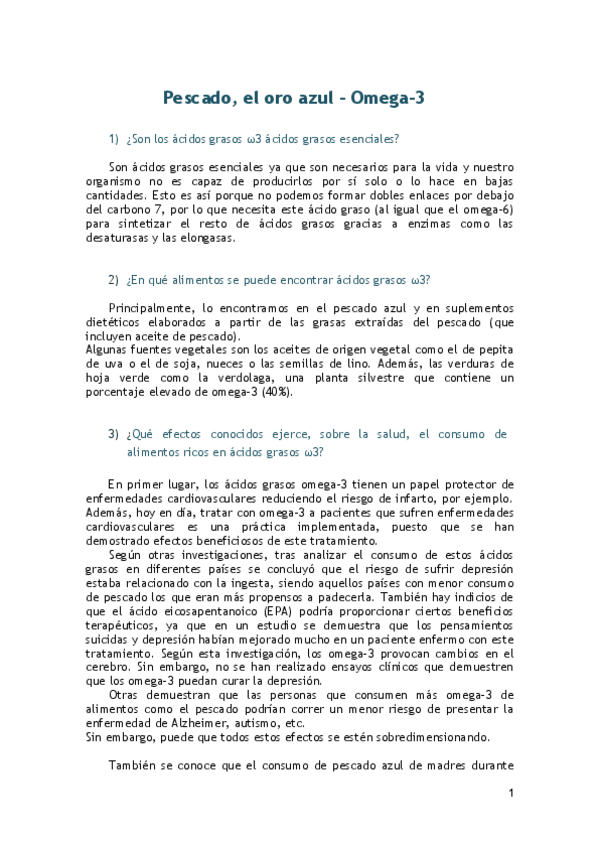 Pescado, el oro azul - Omega-3

1) ¿Son los ácidos grasos ω3 ácidos grasos esenciales?

Son ácidos grasos esenciales ya que son necesarios para la vida y nuestro organismo no es capaz de producirlos por sí solo o lo hace en bajas cantidades. Esto es así porque no podemos formar dobles enlaces por debajo del carbono 7, por lo que necesita este ácido graso (al igual que el omega-6) para sintetizar el resto de ácidos grasos gracias a enzimas como las desaturasas y las elongasas.

2) ¿En qué alimentos se puede encontrar ácidos grasos ω3?

Principalmente, lo encontramos en el pescado azul y en suplementos dietéticos elaborados a partir de las grasas extraídas del pescado (que incluyen aceite de pescado).
Algunas fuentes vegetales son los aceites de origen vegetal como el de pepita de uva o el de soja, nueces o las semillas de lino. Además, las verduras de hoja verde como la verdolaga, una planta silvestre que contiene un porcentaje elevado de omega-3 (40%).

3) ¿Qué efectos conocidos ejerce, sobre la salud, el consumo de alimentos ricos en ácidos grasos ω3?

En primer lugar, los ácidos grasos omega-3 tienen un papel protector de enfermedades cardiovasculares reduciendo el riesgo de infarto, por ejemplo. Además, hoy en día, tratar con omega-3 a pacientes que sufren enfermedades cardiovasculares es una práctica implementada, puesto que se han demostrado efectos beneficiosos de este tratamiento.
Según otras investigaciones, tras analizar el consumo de estos ácidos grasos en diferentes países se concluyó que el riesgo de sufrir depresión estaba relacionado con la ingesta, siendo aquellos países con menor consumo de pescado los que eran más propensos a padecerla. También hay indicios de que el ácido eicosapentanoico (EPA) podría proporcionar ciertos beneficios terapéuticos, ya que en un estudio se demuestra que los pensamientos suicidas y depresión habían mejorado mucho en un paciente enfermo con este tratamiento. Según esta investigación, los omega-3 provocan cambios en el cerebro. Sin embargo, no se han realizado ensayos clínicos que demuestren que los omega-3 puedan curar la depresión.
Otras demuestran que las personas que consumen más omega-3 de alimentos como el pescado podrían correr un menor riesgo de presentar la enfermedad de Alzheimer, autismo, etc.
Sin embargo, puede que todos estos efectos se estén sobredimensionando.

También se conoce que el consumo de pescado azul de madres durante

1